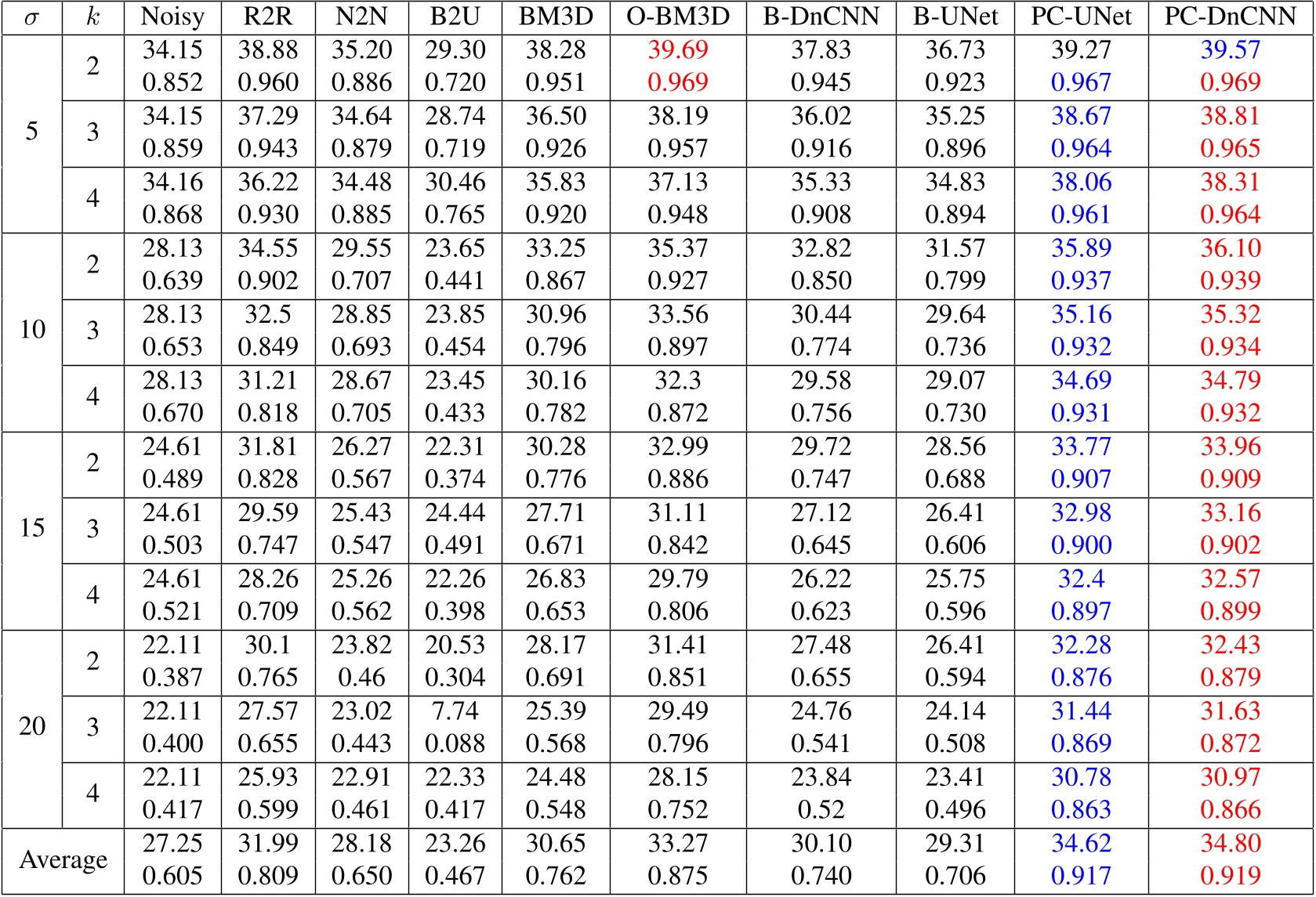 | $\sigma$ | $k$ | Noisy | R2R | N2N | B2U | BM3D | O-BM3D | B-DnCNN | B-UNet | PC-UNet | PC-DnCNN |
|---|---|---|---|---|---|---|---|---|---|---|---|
| 5 | 2 | 34.15 0.852 | 38.88 0.960 | 35.20 0.886 | 29.30 0.720 | 38.28 0.951 | 39.69 0.969 | 37.83 0.945 | 36.73 0.923 | 39.27 0.967 | 39.57 0.969 |
| | 3 | 34.15 0.859 | 37.29 0.943 | 34.64 0.879 | 28.74 0.719 | 36.50 0.926 | 38.19 0.957 | 36.02 0.916 | 35.25 0.896 | 38.67 0.964 | 38.81 0.965 |
| | 4 | 34.16 0.868 | 36.22 0.930 | 34.48 0.885 | 30.46 0.765 | 35.83 0.920 | 37.13 0.948 | 35.33 0.908 | 34.83 0.894 | 38.06 0.961 | 38.31 0.964 |
| 10 | 2 | 28.13 0.639 | 34.55 0.902 | 29.55 0.707 | 23.65 0.441 | 33.25 0.867 | 35.37 0.927 | 32.82 0.850 | 31.57 0.799 | 35.89 0.937 | 36.10 0.939 |
| | 3 | 28.13 0.653 | 32.5 0.849 | 28.85 0.693 | 23.85 0.454 | 30.96 0.796 | 33.56 0.897 | 30.44 0.774 | 29.64 0.736 | 35.16 0.932 | 35.32 0.934 |
| | 4 | 28.13 0.670 | 31.21 0.818 | 28.67 0.705 | 23.45 0.433 | 30.16 0.782 | 32.3 0.872 | 29.58 0.756 | 29.07 0.730 | 34.69 0.931 | 34.79 0.932 |
| 15 | 2 | 24.61 0.489 | 31.81 0.828 | 26.27 0.567 | 22.31 0.374 | 30.28 0.776 | 32.99 0.886 | 29.72 0.747 | 28.56 0.688 | 33.77 0.907 | 33.96 0.909 |
| | 3 | 24.61 0.503 | 29.59 0.747 | 25.43 0.547 | 24.44 0.491 | 27.71 0.671 | 31.11 0.842 | 27.12 0.645 | 26.41 0.606 | 32.98 0.900 | 33.16 0.902 |
| | 4 | 24.61 0.521 | 28.26 0.709 | 25.26 0.562 | 22.26 0.398 | 26.83 0.653 | 29.79 0.806 | 26.22 0.623 | 25.75 0.596 | 32.4 0.897 | 32.57 0.899 |
| 20 | 2 | 22.11 0.387 | 30.1 0.765 | 23.82 0.46 | 20.53 0.304 | 28.17 0.691 | 31.41 0.851 | 27.48 0.655 | 26.41 0.594 | 32.28 0.876 | 32.43 0.879 |
| | 3 | 22.11 0.400 | 27.57 0.655 | 23.02 0.443 | 7.74 0.088 | 25.39 0.568 | 29.49 0.796 | 24.76 0.541 | 24.14 0.508 | 31.44 0.869 | 31.63 0.872 |
| | 4 | 22.11 0.417 | 25.93 0.599 | 22.91 0.461 | 22.33 0.417 | 24.48 0.548 | 28.15 0.752 | 23.84 0.52 | 23.41 0.496 | 30.78 0.863 | 30.97 0.866 |
| Average | | 27.25 0.605 | 31.99 0.809 | 28.18 0.650 | 23.26 0.467 | 30.65 0.762 | 33.27 0.875 | 30.10 0.740 | 29.31 0.706 | 34.62 0.917 | 34.80 0.919 |